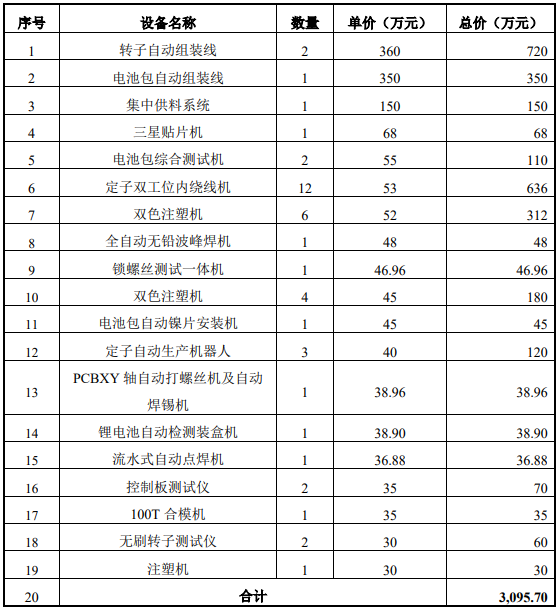 | 序号 | 设备名称 | 数量 | 单价（万元） | 总价（万元） |
|---|---|---|---|---|
| 1 | 转子自动组装线 | 2 | 360 | 720 |
| 2 | 电池包自动组装线 | 1 | 350 | 350 |
| 3 | 集中供料系统 | 1 | 150 | 150 |
| 4 | 三星贴片机 | 1 | 68 | 68 |
| 5 | 电池包综合测试机 | 2 | 55 | 110 |
| 6 | 定子双工位内绕线机 | 12 | 53 | 636 |
| 7 | 双色注塑机 | 6 | 52 | 312 |
| 8 | 全自动无铅波峰焊机 | 1 | 48 | 48 |
| 9 | 锁螺丝测试一体机 | 1 | 46.96 | 46.96 |
| 10 | 双色注塑机 | 4 | 45 | 180 |
| 11 | 电池包自动镍片安装机 | 1 | 45 | 45 |
| 12 | 定子自动生产机器人 | 3 | 40 | 120 |
| 13 | PCBXY 轴自动打螺丝机及自动焊锡机 | 1 | 38.96 | 38.96 |
| 14 | 锂电池自动检测装盒机 | 1 | 38.90 | 38.90 |
| 15 | 流水式自动点焊机 | 1 | 36.88 | 36.88 |
| 16 | 控制板测试仪 | 2 | 35 | 70 |
| 17 | 100T 合模机 | 1 | 35 | 35 |
| 18 | 无刷转子测试仪 | 2 | 30 | 60 |
| 19 | 注塑机 | 1 | 30 | 30 |
| 20 | 合计 | | | 3,095.70 |